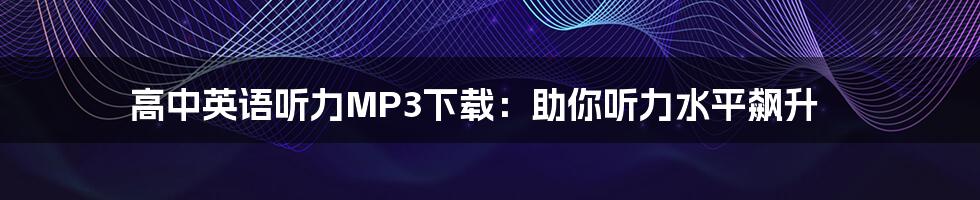 高中英语听力MP3下载：助你听力水平飙升